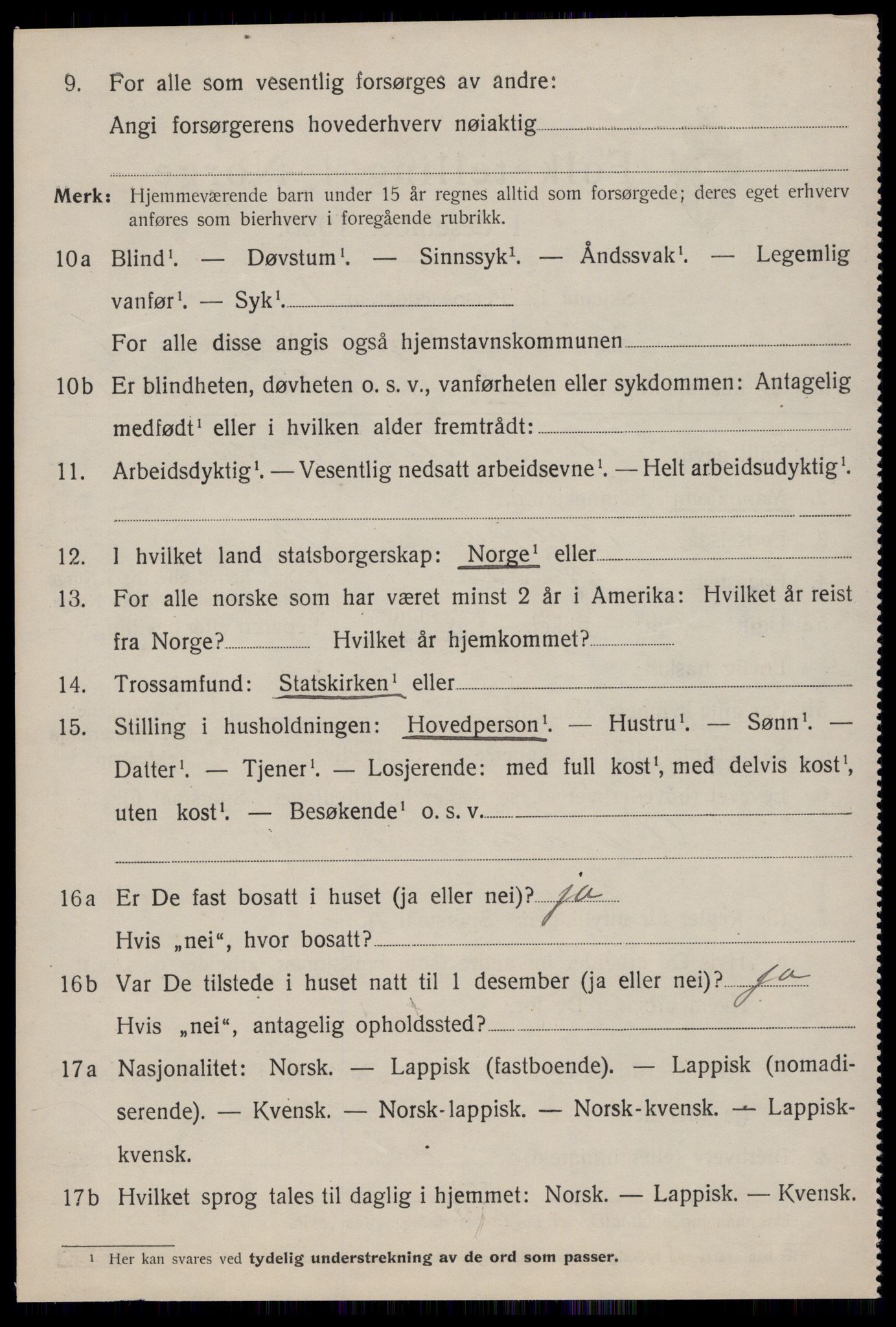 9. For alle som vesentlig forsørges av andre:

Angi forsørgerens hovederhverv nøiaktig

Merk: Hjemmeværende barn under 15 år regnes alltid som forsørgede; deres eget erhverv anføres som bierhverv i foregående rubrikk.

10a Blind$^1$. — Døvstum$^1$. — Sinnssyk$^1$. — Åndssvak$^1$. — Legemlig vanfør$^1$. — Syk$^1$.

For alle disse angis også hjemstavnskommunen

10b Er blindheten, døvheten o. s. v., vanførheten eller sykdommen: Antagelig medfødt$^1$ eller i hvilken alder fremtrådt:

11. Arbeidsdyktig$^1$. — Vesentlig nedsatt arbeidsevne$^1$. — Helt arbeidsudyktig$^1$.

12. I hvilket land statsborgerskap: Norge$^1$ eller

13. For alle norske som har været minst 2 år i Amerika: Hvilket år reist fra Norge? Hvilket år hjemkommet?

14. Trossamfund: Statskirken$^1$ eller

15. Stilling i husholdningen: Hovedperson$^1$. — Hustru$^1$. — Sønn$^1$. — Datter$^1$. — Tjener$^1$. — Losjerende: med full kost$^1$, med delvis kost$^1$, uten kost$^1$. — Besøkende$^1$ o. s. v.

16a Er De fast bosatt i huset (ja eller nei)? ja

Hvis „nei“, hvor bosatt?

16b Var De tilstede i huset natt til 1 desember (ja eller nei)? ja

Hvis „nei“, antagelig opholdssted?

17a Nasjonalitet: Norsk. — Lappisk (fastboende). — Lappisk (nomadiserende). — Kvensk. — Norsk-lappisk. — Norsk-kvensk. — Lappisk-kvensk.

17b Hvilket sprog tales til daglig i hjemmet: Norsk. — Lappisk. — Kvensk.

$^1$ Her kan svares ved tydelig understrekning av de ord som passer.